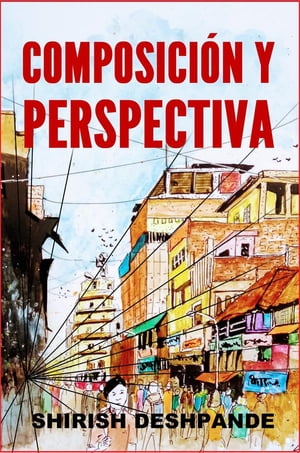 COMPOSICIÓN Y PERSPECTIVA

SHIRISH DESHPANDE